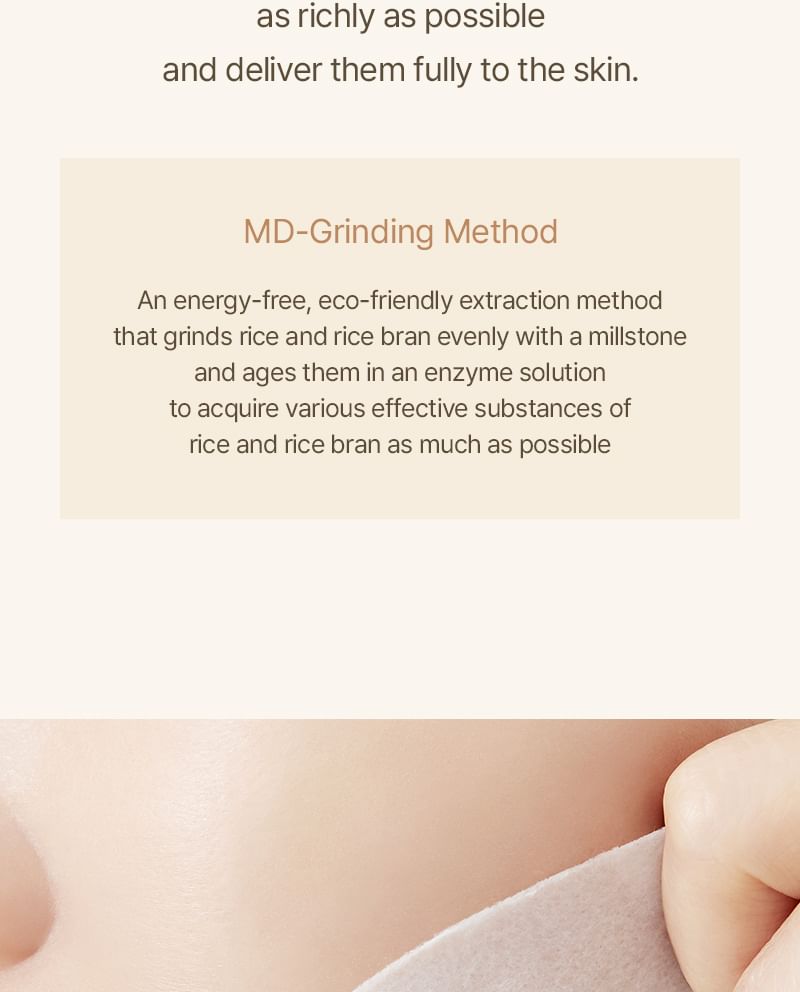 as richly as possible
and deliver them fully to the skin.

MD-Grinding Method

An energy-free, eco-friendly extraction method that grinds rice and rice bran evenly with a millstone and ages them in an enzyme solution to acquire various effective substances of rice and rice bran as much as possible